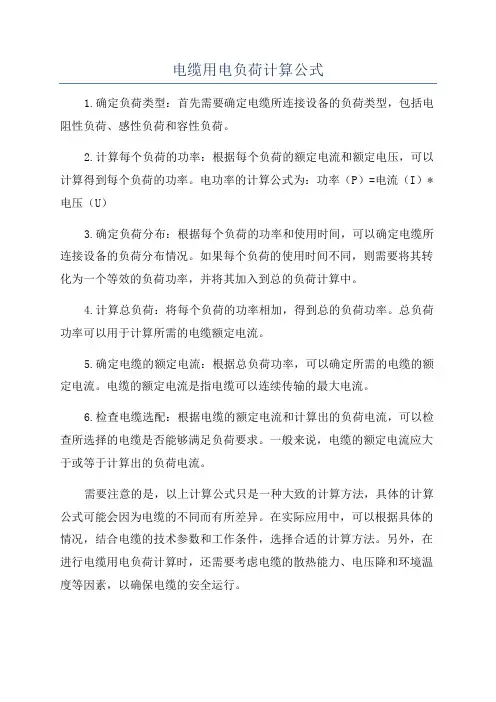 电缆用电负荷计算公式

1.确定负荷类型：首先需要确定电缆所连接设备的负荷类型，包括电阻性负荷、感性负荷和容性负荷。

2.计算每个负荷的功率：根据每个负荷的额定电流和额定电压，可以计算得到每个负荷的功率。电功率的计算公式为：功率（P）=电流（I）*电压（U）

3.确定负荷分布：根据每个负荷的功率和使用时间，可以确定电缆所连接设备的负荷分布情况。如果每个负荷的使用时间不同，则需要将其转化为一个等效的负荷功率，并将其加入到总的负荷计算中。

4.计算总负荷：将每个负荷的功率相加，得到总的负荷功率。总负荷功率可以用于计算所需的电缆额定电流。

5.确定电缆的额定电流：根据总负荷功率，可以确定所需的电缆的额定电流。电缆的额定电流是指电缆可以连续传输的最大电流。

6.检查电缆选配：根据电缆的额定电流和计算出的负荷电流，可以检查所选择的电缆是否能够满足负荷要求。一般来说，电缆的额定电流应大于或等于计算出的负荷电流。

需要注意的是，以上计算公式只是一种大致的计算方法，具体的计算公式可能会因为电缆的不同而有所差异。在实际应用中，可以根据具体的情况，结合电缆的技术参数和工作条件，选择合适的计算方法。另外，在进行电缆用电负荷计算时，还需要考虑电缆的散热能力、电压降和环境温度等因素，以确保电缆的安全运行。